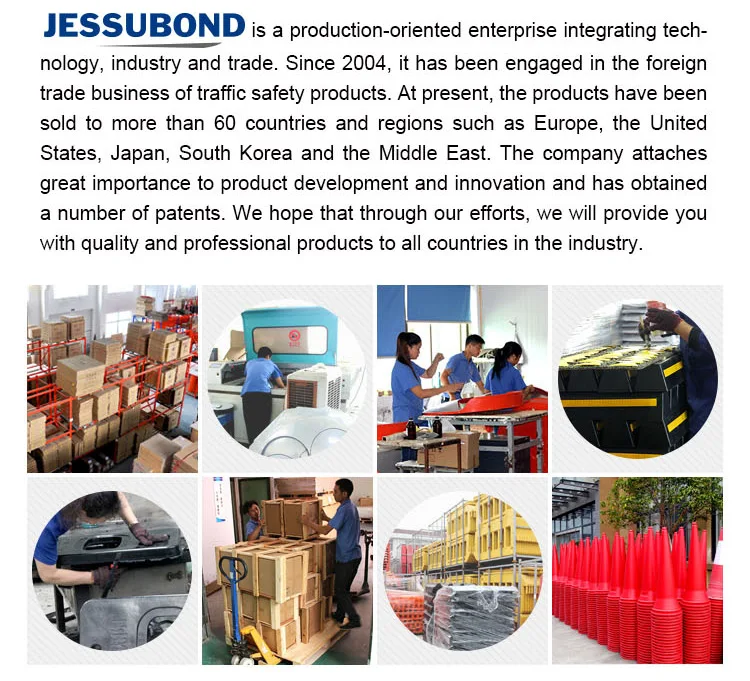 JESSUBOND is a production-oriented enterprise integrating technology, industry and trade. Since 2004, it has been engaged in the foreign trade business of traffic safety products. At present, the products have been sold to more than 60 countries and regions such as Europe, the United States, Japan, South Korea and the Middle East. The company attaches great importance to product development and innovation and has obtained a number of patents. We hope that through our efforts, we will provide you with quality and professional products to all countries in the industry.